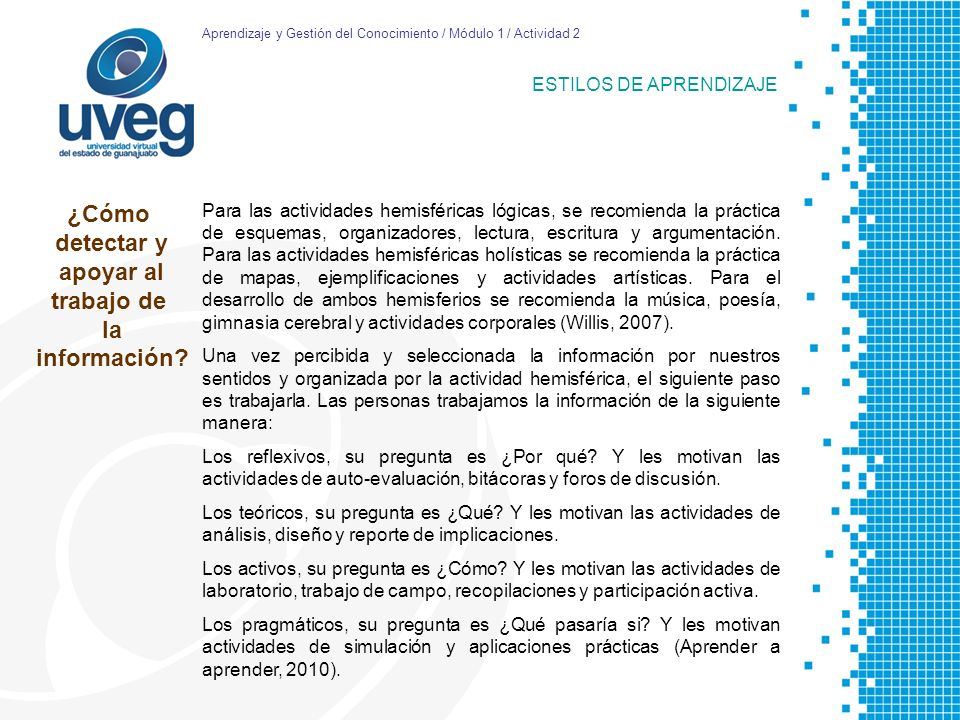 Aprendizaje y Gestión del Conocimiento / Módulo 1 / Actividad 2

uveg
universidad virtual del estado de guanajuato

ESTILOS DE APRENDIZAJE

¿Cómo detectar y apoyar al trabajo de la información?

Para las actividades hemisféricas lógicas, se recomienda la práctica de esquemas, organizadores, lectura, escritura y argumentación. Para las actividades hemisféricas holísticas se recomienda la práctica de mapas, ejemplificaciones y actividades artísticas. Para el desarrollo de ambos hemisferios se recomienda la música, poesía, gimnasia cerebral y actividades corporales (Willis, 2007).

Una vez percibida y seleccionada la información por nuestros sentidos y organizada por la actividad hemisférica, el siguiente paso es trabajarla. Las personas trabajamos la información de la siguiente manera:

Los reflexivos, su pregunta es ¿Por qué? Y les motivan las actividades de auto-evaluación, bitácoras y foros de discusión.

Los teóricos, su pregunta es ¿Qué? Y les motivan las actividades de análisis, diseño y reporte de implicaciones.

Los activos, su pregunta es ¿Cómo? Y les motivan las actividades de laboratorio, trabajo de campo, recopilaciones y participación activa.

Los pragmáticos, su pregunta es ¿Qué pasaría si? Y les motivan actividades de simulación y aplicaciones prácticas (Aprender a aprender, 2010).